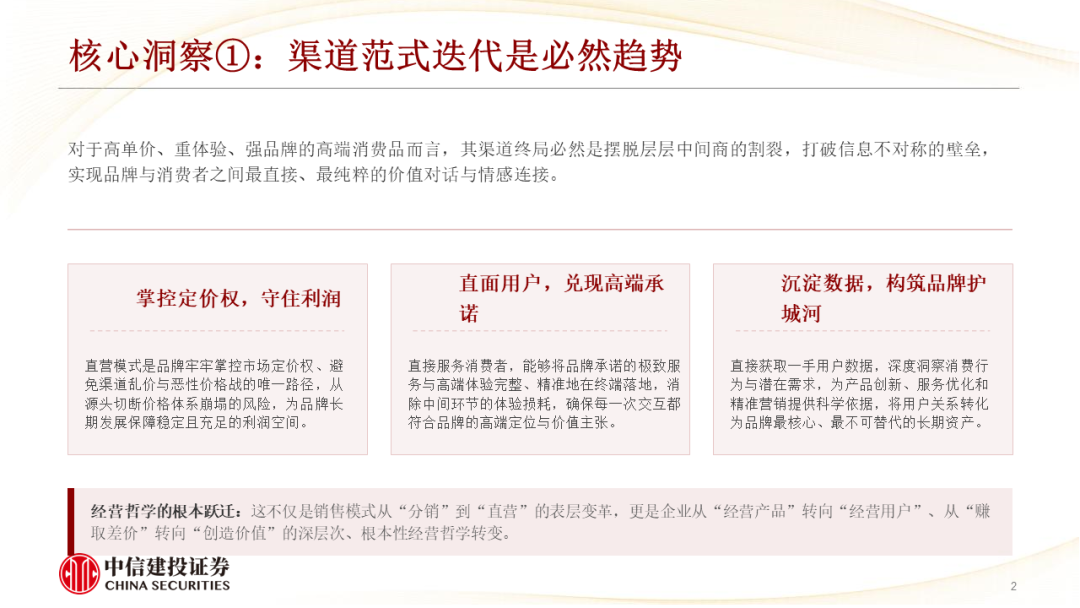 核心洞察①：渠道范式迭代是必然趋势

对于高单价、重体验、强品牌的高端消费品而言，其渠道终局必然是摆脱层层中间商的割裂，打破信息不对称的壁垒，实现品牌与消费者之间最直接、最纯粹的价值对话与情感连接。

掌控定价权，守住利润

直营模式是品牌牢牢掌控市场定价权、避免渠道乱价与恶性价格战的唯一路径，从源头切断价格体系崩塌的风险，为品牌长期发展保障稳定且充足的利润空间。

直面用户，兑现高端承诺

直接服务消费者，能够将品牌承诺的极致服务与高端体验完整、精准地在终端落地，消除中间环节的体验损耗，确保每一次交互都符合品牌的高端定位与价值主张。

沉淀数据，构筑品牌护城河

直接获取一手用户数据，深度洞察消费行为与潜在需求，为产品创新、服务优化和精准营销提供科学依据，将用户关系转化为品牌最核心、最不可替代的长期资产。

经营哲学的根本跃迁：这不仅是销售模式从“分销”到“直营”的表层变革，更是企业从“经营产品”转向“经营用户”、从“赚取差价”转向“创造价值”的深层次、根本性经营哲学转变。

中信建投证券
CHINA SECURITIES

2